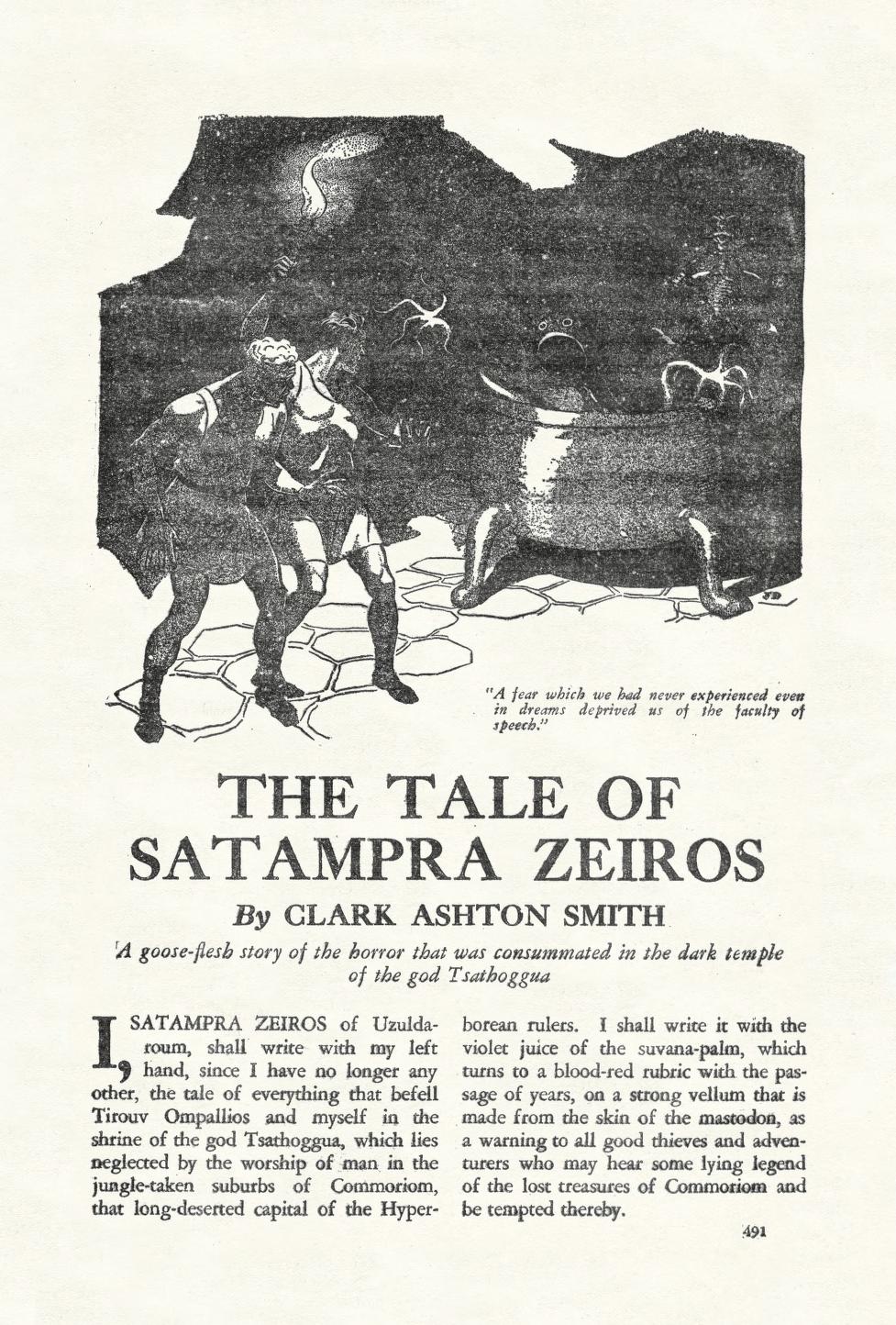 "A fear which we had never experienced even in dreams deprived us of the faculty of speech."

THE TALE OF SATAMPRA ZEIROS

By CLARK ASHTON SMITH

A goose-flesh story of the horror that was consummated in the dark temple of the god Tsathoggua

I, SATAMPRA ZEIROS of Uzuldaroum, shall write with my left hand, since I have no longer any other, the tale of everything that befell Tirouv Ompallios and myself in the shrine of the god Tsathoggua, which lies neglected by the worship of man in the jungle-taken suburbs of Commoriom, that long-deserted capital of the Hyperborean rulers. I shall write it with the violet juice of the suvana-palm, which turns to a blood-red rubric with the passage of years, on a strong vellum that is made from the skin of the mastodon, as a warning to all good thieves and adventurers who may hear some lying legend of the lost treasures of Commoriom and be tempted thereby.

491